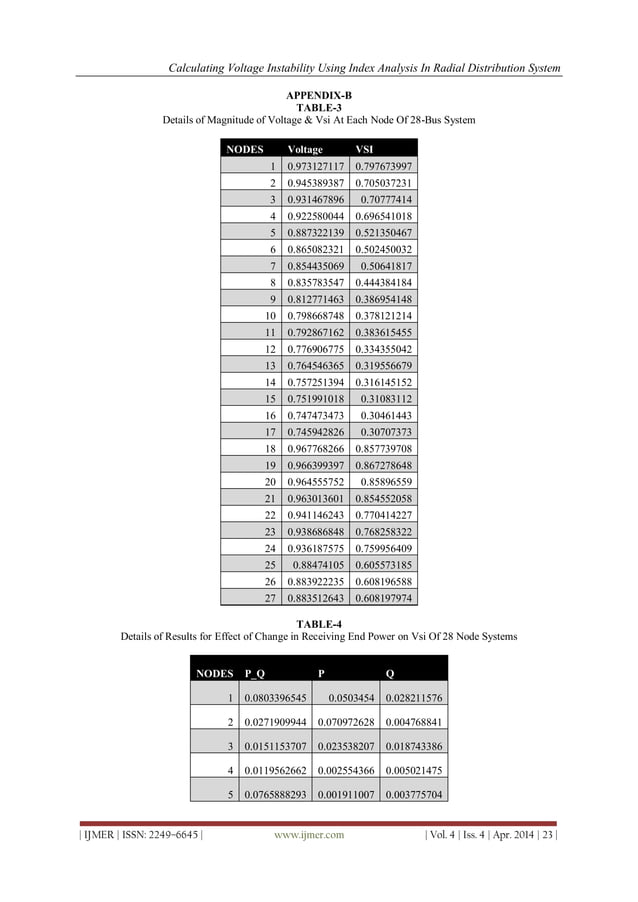 Calculating Voltage Instability Using Index Analysis In Radial Distribution System

APPENDIX-B
TABLE-3
Details of Magnitude of Voltage & Vsi At Each Node Of 28-Bus System

| NODES | Voltage | VSI |
|---|---|---|
| 1 | 0.973127117 | 0.797673997 |
| 2 | 0.945389387 | 0.705037231 |
| 3 | 0.931467896 | 0.70777414 |
| 4 | 0.922580044 | 0.696541018 |
| 5 | 0.887322139 | 0.521350467 |
| 6 | 0.865082321 | 0.502450032 |
| 7 | 0.854435069 | 0.50641817 |
| 8 | 0.835783547 | 0.444384184 |
| 9 | 0.812771463 | 0.386954148 |
| 10 | 0.798668748 | 0.378121214 |
| 11 | 0.792867162 | 0.383615455 |
| 12 | 0.776906775 | 0.334355042 |
| 13 | 0.764546365 | 0.319556679 |
| 14 | 0.757251394 | 0.316145152 |
| 15 | 0.751991018 | 0.31083112 |
| 16 | 0.747473473 | 0.30461443 |
| 17 | 0.745942826 | 0.30707373 |
| 18 | 0.967768266 | 0.857739708 |
| 19 | 0.966399397 | 0.867278648 |
| 20 | 0.964555752 | 0.85896559 |
| 21 | 0.963013601 | 0.854552058 |
| 22 | 0.941146243 | 0.770414227 |
| 23 | 0.938686848 | 0.768258322 |
| 24 | 0.936187575 | 0.759956409 |
| 25 | 0.88474105 | 0.605573185 |
| 26 | 0.883922235 | 0.608196588 |
| 27 | 0.883512643 | 0.608197974 |

TABLE-4
Details of Results for Effect of Change in Receiving End Power on Vsi Of 28 Node Systems

| NODES | P_Q | P | Q |
|---|---|---|---|
| 1 | 0.0803396545 | 0.0503454 | 0.028211576 |
| 2 | 0.0271909944 | 0.070972628 | 0.004768841 |
| 3 | 0.0151153707 | 0.023538207 | 0.018743386 |
| 4 | 0.0119562662 | 0.002554366 | 0.005021475 |
| 5 | 0.0765888293 | 0.001911007 | 0.003775704 |

| IJMER | ISSN: 2249–6645 | www.ijmer.com | Vol. 4 | Iss. 4 | Apr. 2014 | 23 |